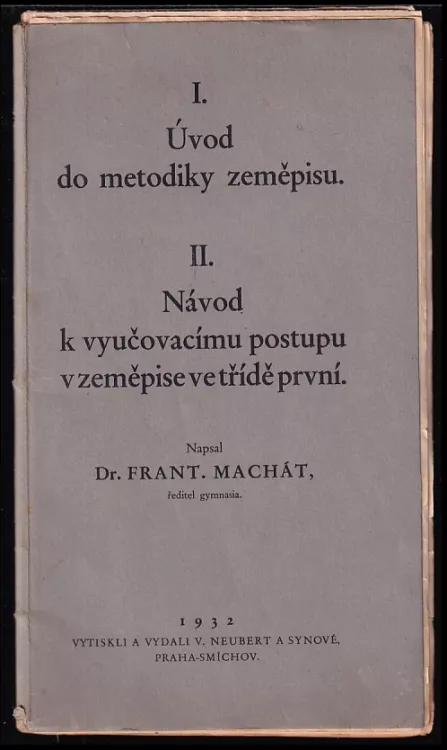 I.
Úvod
do metodiky zeměpisu.

II.
Návod
k vyučovacímu postupu
v zeměpise ve třídě první.

Napsal
Dr. FRANT. MACHÁT,
ředitel gymnasia.

1932
VYTISKLI A VYDALI V. NEUBERT A SYNOVÉ,
PRAHA-SMÍCHOV.